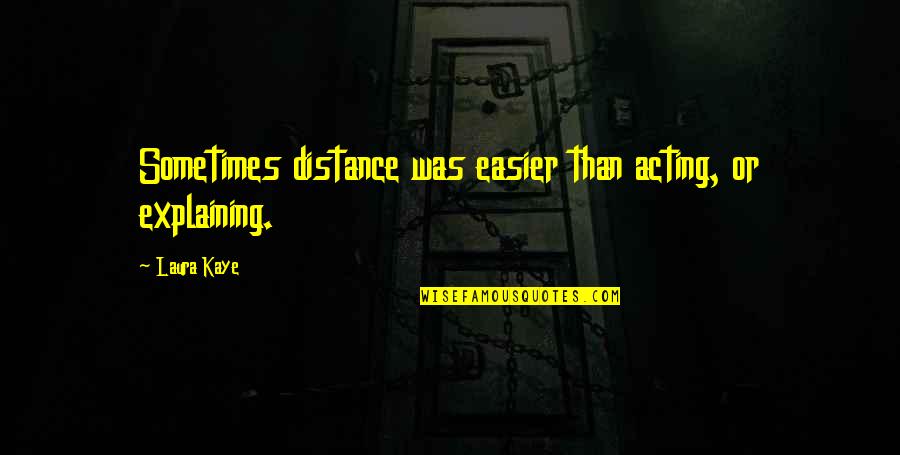 Sometimes distance was easier than acting, or explaining.

- Laura Kaye

WISEFAMOUSQUOTES.COM